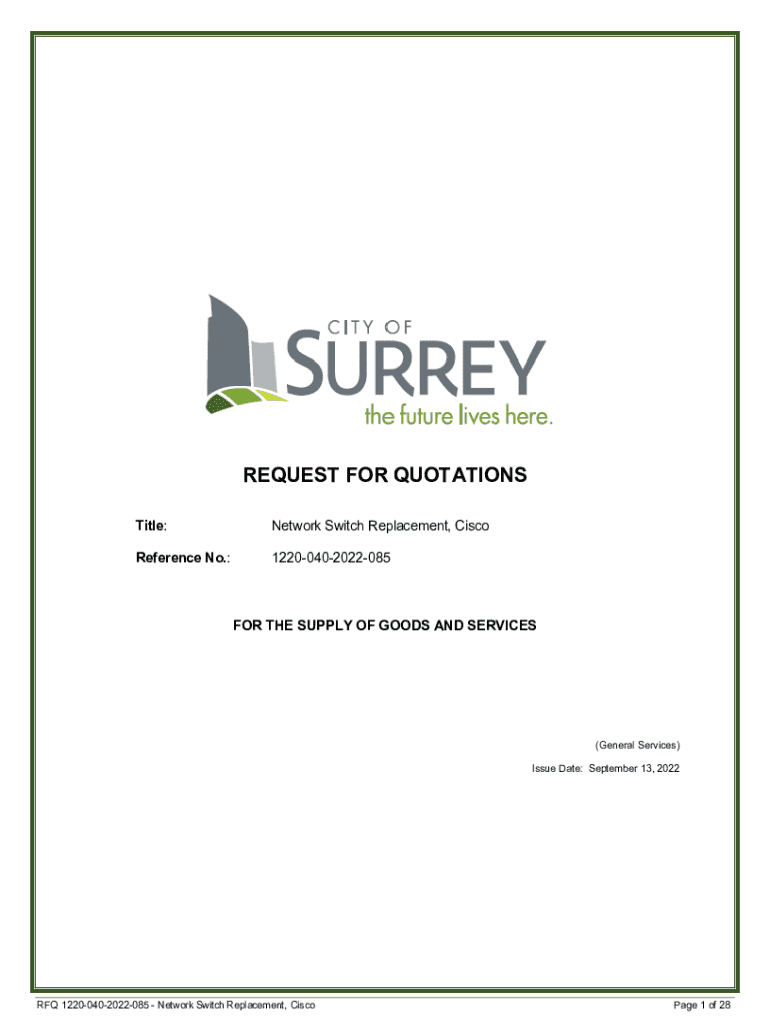 CITY OF
SURREY
the future lives here.

REQUEST FOR QUOTATIONS

Title: Network Switch Replacement, Cisco

Reference No.: 1220-040-2022-085

FOR THE SUPPLY OF GOODS AND SERVICES

(General Services)

Issue Date: September 13, 2022

RFQ 1220-040-2022-085 - Network Switch Replacement, Cisco

Page 1 of 28